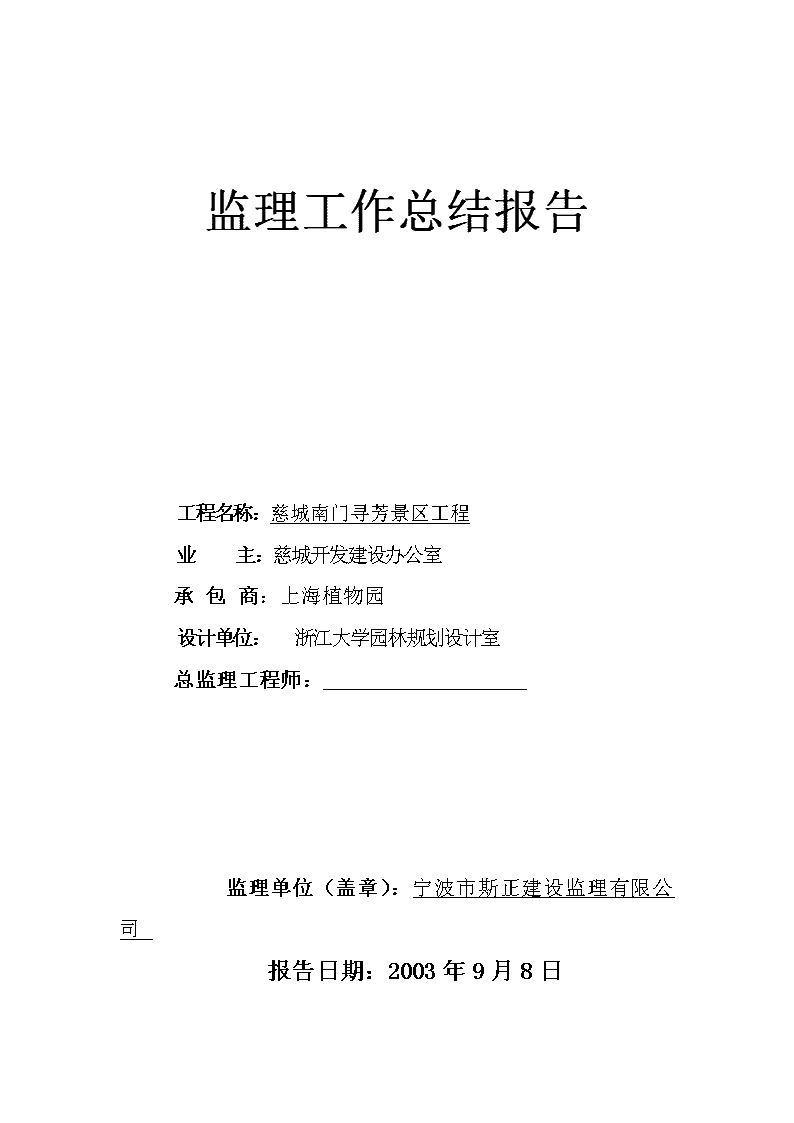 监理工作总结报告

工程名称：慈城南门寻芳景区工程

业　　主：慈城开发建设办公室

承 包 商：上海植物园

设计单位：　浙江大学园林规划设计室

总监理工程师：

监理单位（盖章）：宁波市斯正建设监理有限公司

报告日期：2003 年 9 月 8 日